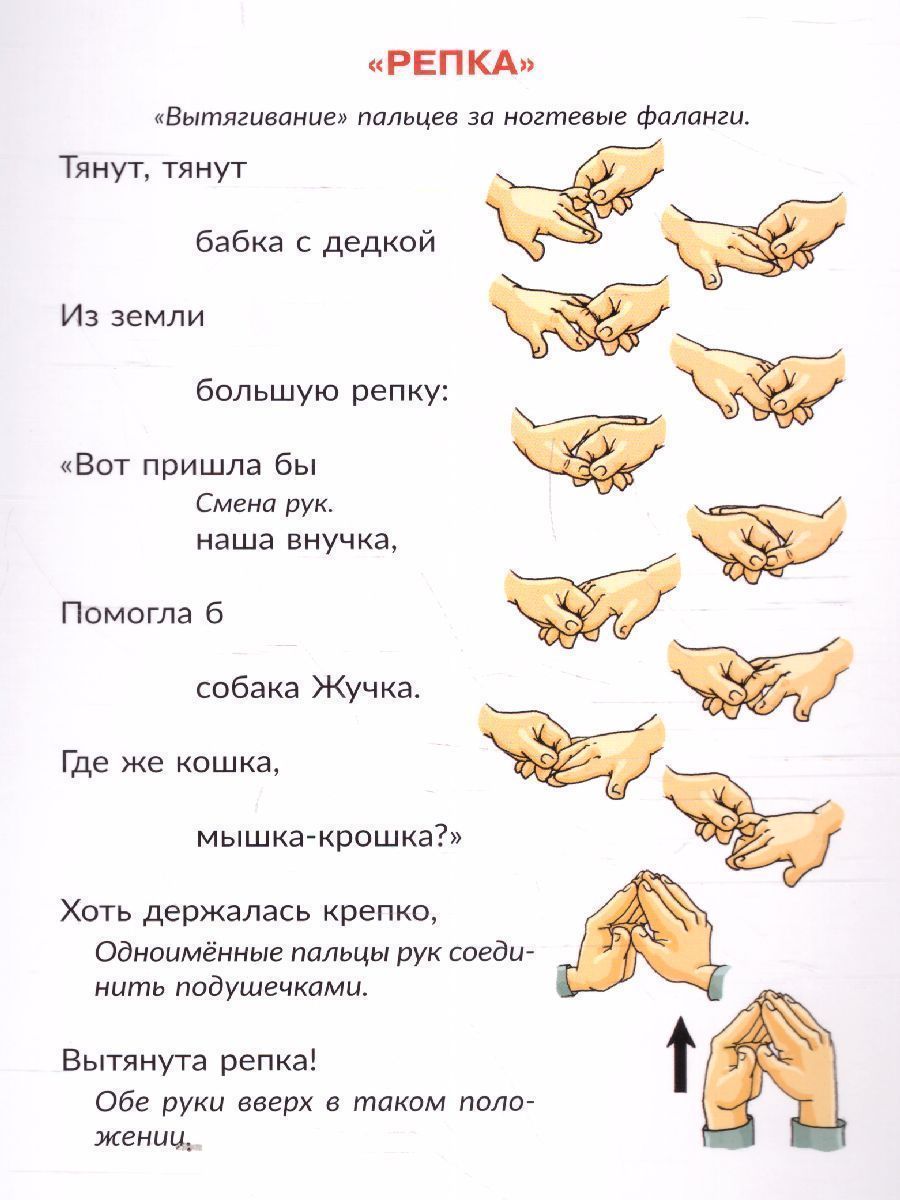 «РЕПКА»

«Вытягивание» пальцев за ногтевые фаланги.

Тянут, тянут

бабка с дедкой

Из земли

большую репку:

«Вот пришла бы

Смена рук.

наша внучка,

Помогла б

собака Жучка.

Где же кошка,

мышка-крошка?»

Хоть держалась крепко,

Одноимённые пальцы рук соединить подушечками.

Вытянута репка!

Обе руки вверх в таком положении.